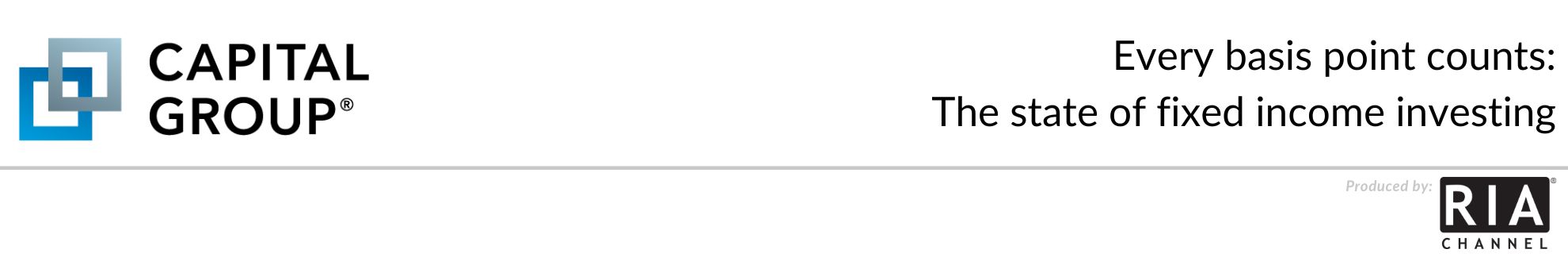 CAPITAL GROUP®

Every basis point counts:
The state of fixed income investing

Produced by:

RIA®
CHANNEL